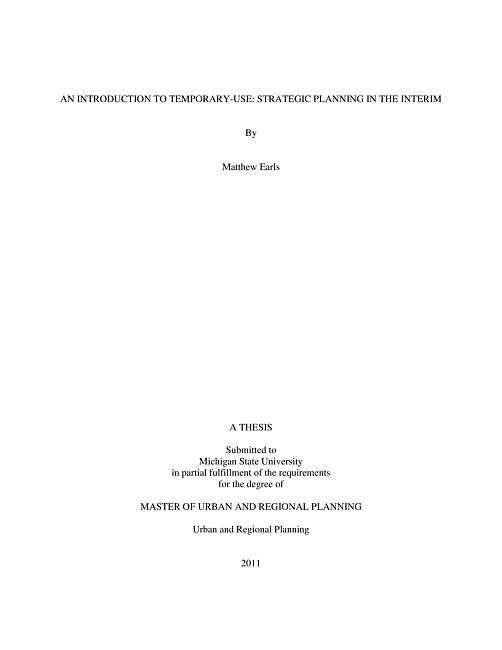 AN INTRODUCTION TO TEMPORARY-USE: STRATEGIC PLANNING IN THE INTERIM

By

Matthew Earls

A THESIS

Submitted to
Michigan State University
in partial fulfillment of the requirements
for the degree of

MASTER OF URBAN AND REGIONAL PLANNING

Urban and Regional Planning

2011